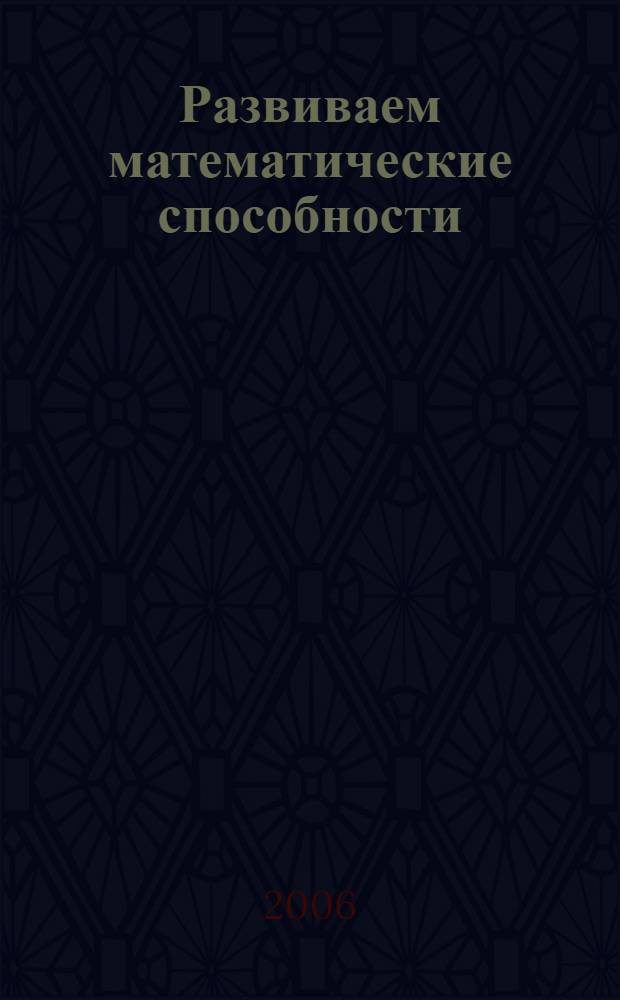 Развиваем математические способности

2006